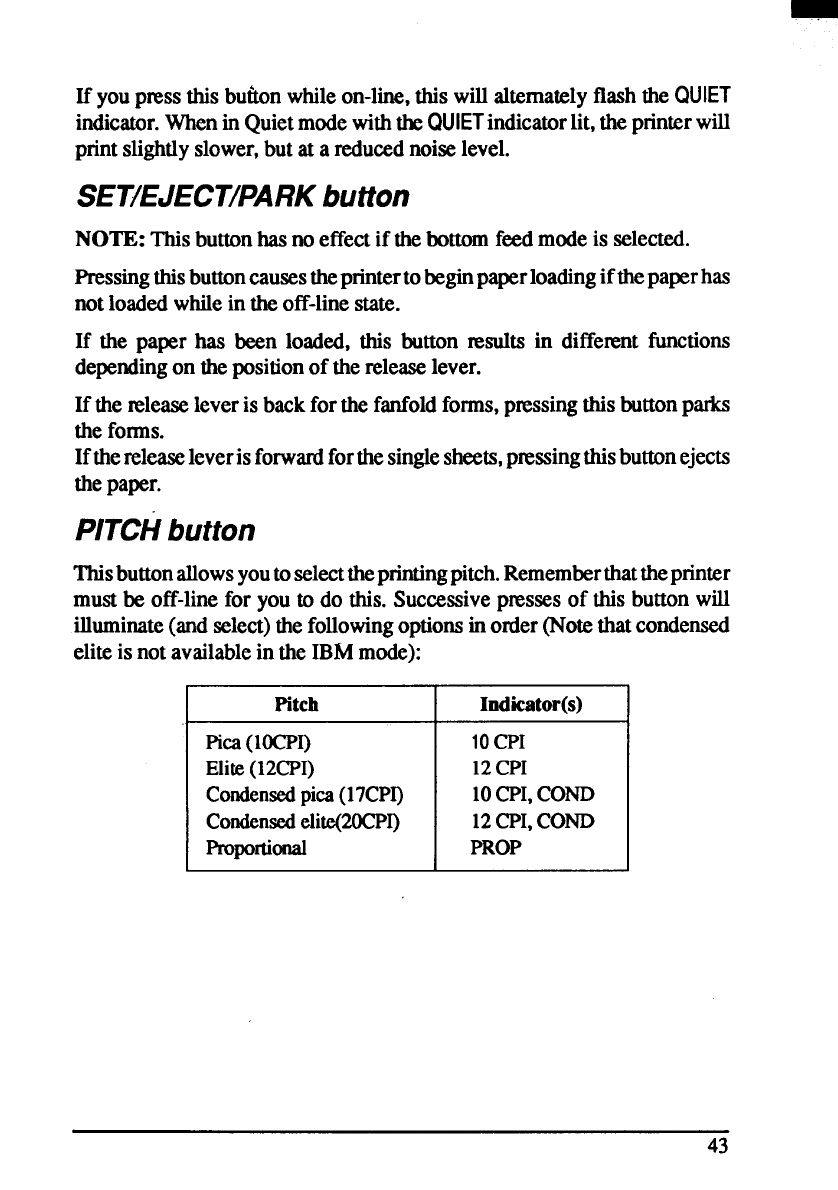 If you press this button while on-line, this will alternately flash the QUIET indicator. When in Quiet mode with the QUIET indicator lit, the printer will print slightly slower, but at a reduced noise level.

SET/EJECT/PARK button

NOTE: This button has no effect if the bottom feed mode is selected.

Pressing this button causes the printer to begin paper loading if the paper has not loaded while in the off-line state.

If the paper has been loaded, this button results in different functions depending on the position of the release lever.

If the release lever is back for the fanfold forms, pressing this button parks the forms.
If the release lever is forward for the single sheets, pressing this button ejects the paper.

PITCH button

This button allows you to select the printing pitch. Remember that the printer must be off-line for you to do this. Successive presses of this button will illuminate (and select) the following options in order (Note that condensed elite is not available in the IBM mode):

| Pitch | Indicator(s) |
|---|---|
| Pica (10CPI) | 10 CPI |
| Elite (12CPI) | 12 CPI |
| Condensed pica (17CPI) | 10 CPI, COND |
| Condensed elite(20CPI) | 12 CPI, COND |
| Proportional | PROP |

43